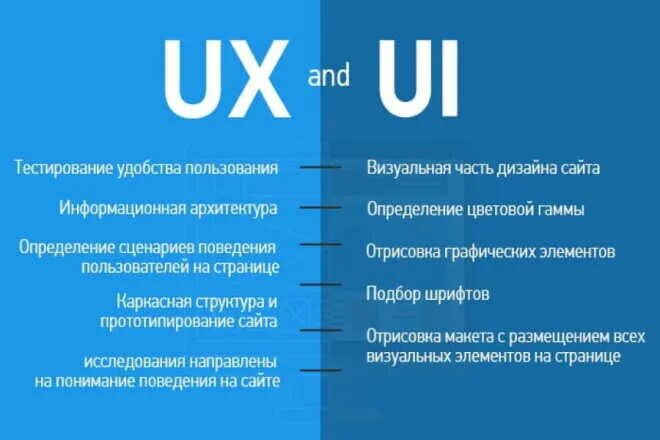 UX and UI

Тестирование удобства пользования

Информационная архитектура

Определение сценариев поведения пользователей на странице

Каркасная структура и прототипирование сайта

исследования направлены на понимание поведения на сайте

Визуальная часть дизайна сайта

Определение цветовой гаммы

Отрисовка графических элементов

Подбор шрифтов

Отрисовка макета с размещением всех визуальных элементов на странице